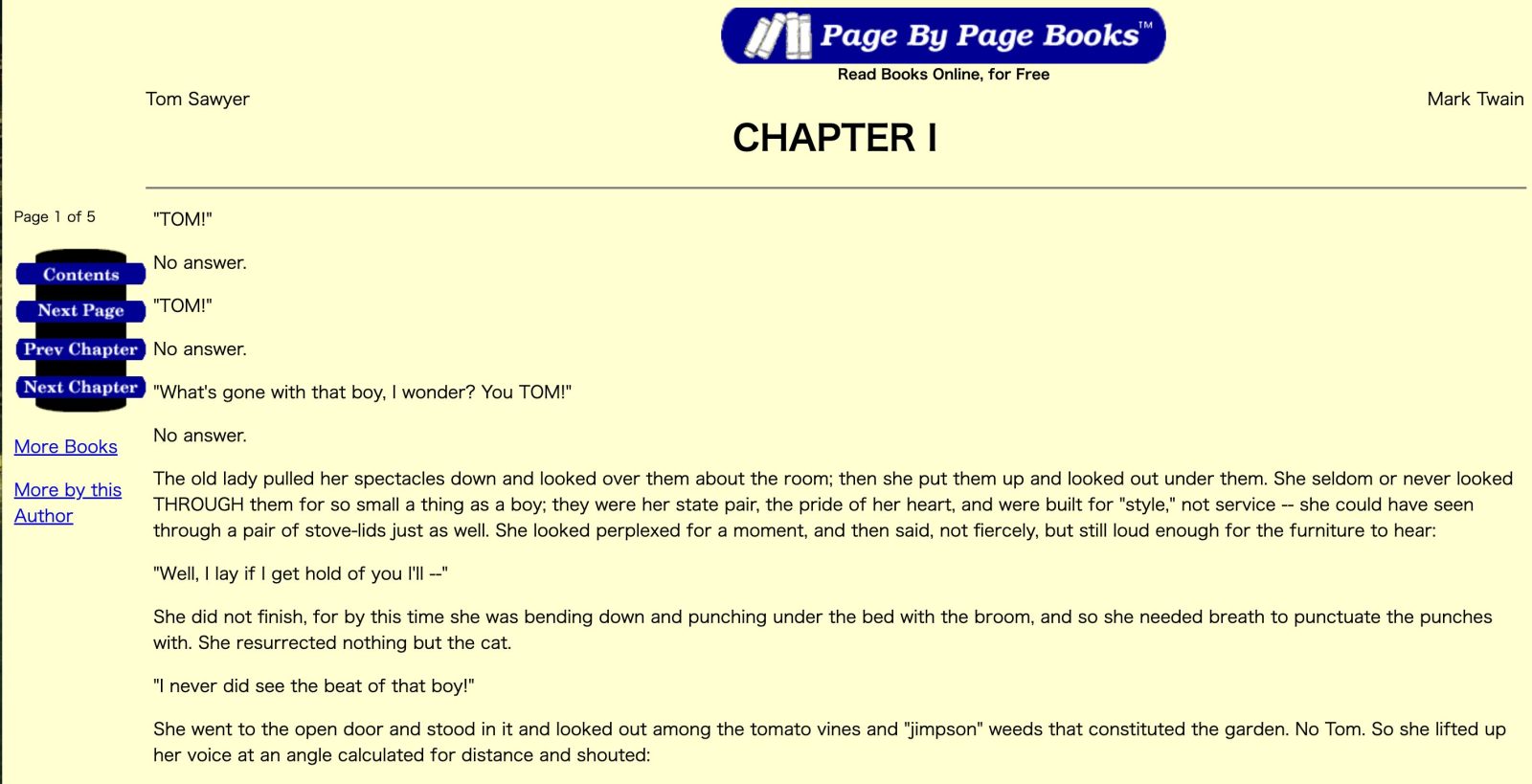 Page By Page Books™
Read Books Online, for Free

Tom Sawyer

Mark Twain

CHAPTER I

Page 1 of 5

Contents
Next Page
Prev Chapter
Next Chapter

More Books

More by this Author

"TOM!"

No answer.

"TOM!"

No answer.

"What's gone with that boy, I wonder? You TOM!"

No answer.

The old lady pulled her spectacles down and looked over them about the room; then she put them up and looked out under them. She seldom or never looked THROUGH them for so small a thing as a boy; they were her state pair, the pride of her heart, and were built for "style," not service -- she could have seen through a pair of stove-lids just as well. She looked perplexed for a moment, and then said, not fiercely, but still loud enough for the furniture to hear:

"Well, I lay if I get hold of you I'll --"

She did not finish, for by this time she was bending down and punching under the bed with the broom, and so she needed breath to punctuate the punches with. She resurrected nothing but the cat.

"I never did see the beat of that boy!"

She went to the open door and stood in it and looked out among the tomato vines and "jimpson" weeds that constituted the garden. No Tom. So she lifted up her voice at an angle calculated for distance and shouted: